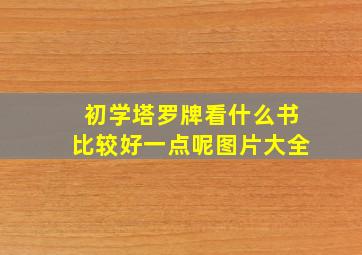 初学塔罗牌看什么书
比较好一点呢图片大全